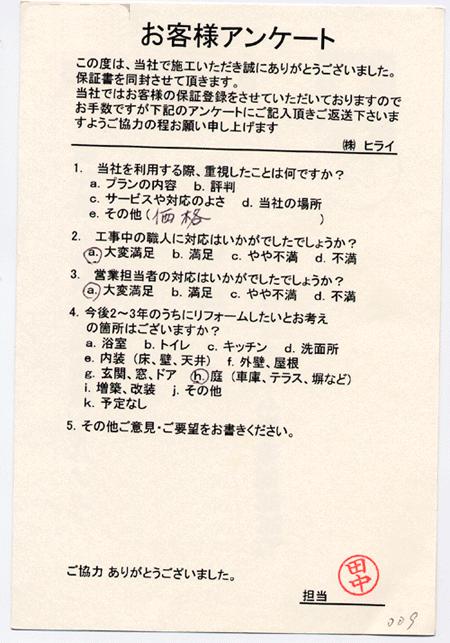 お客様アンケート

この度は、当社で施工いただき誠にありがとうございました。
保証書を同封させて頂きます。
当社ではお客様の保証登録をさせていただいておりますのでお手数ですが下記のアンケートにご記入頂きご返送下さいますようご協力の程お願い申し上げます

㈱ ヒライ

1. 当社を利用する際、重視したことは何ですか？
a. プランの内容 b. 評判
c. サービスや対応のよさ d. 当社の場所
e. その他（価格 ）

2. 工事中の職人に対応はいかがでしたでしょうか？
a. 大変満足 b. 満足 c. やや不満 d. 不満

3. 営業担当者の対応はいかがでしたでしょうか？
a. 大変満足 b. 満足 c. やや不満 d. 不満

4. 今後2～3年のうちにリフォームしたいとお考えの箇所はございますか？
a. 浴室 b. トイレ c. キッチン d. 洗面所
e. 内装（床、壁、天井） f. 外壁、屋根
g. 玄関、窓、ドア h. 庭（車庫、テラス、塀など）
i. 増築、改装 j. その他
k. 予定なし

5. その他ご意見・ご要望をお書きください。

ご協力 ありがとうございました。

担当 田中

009